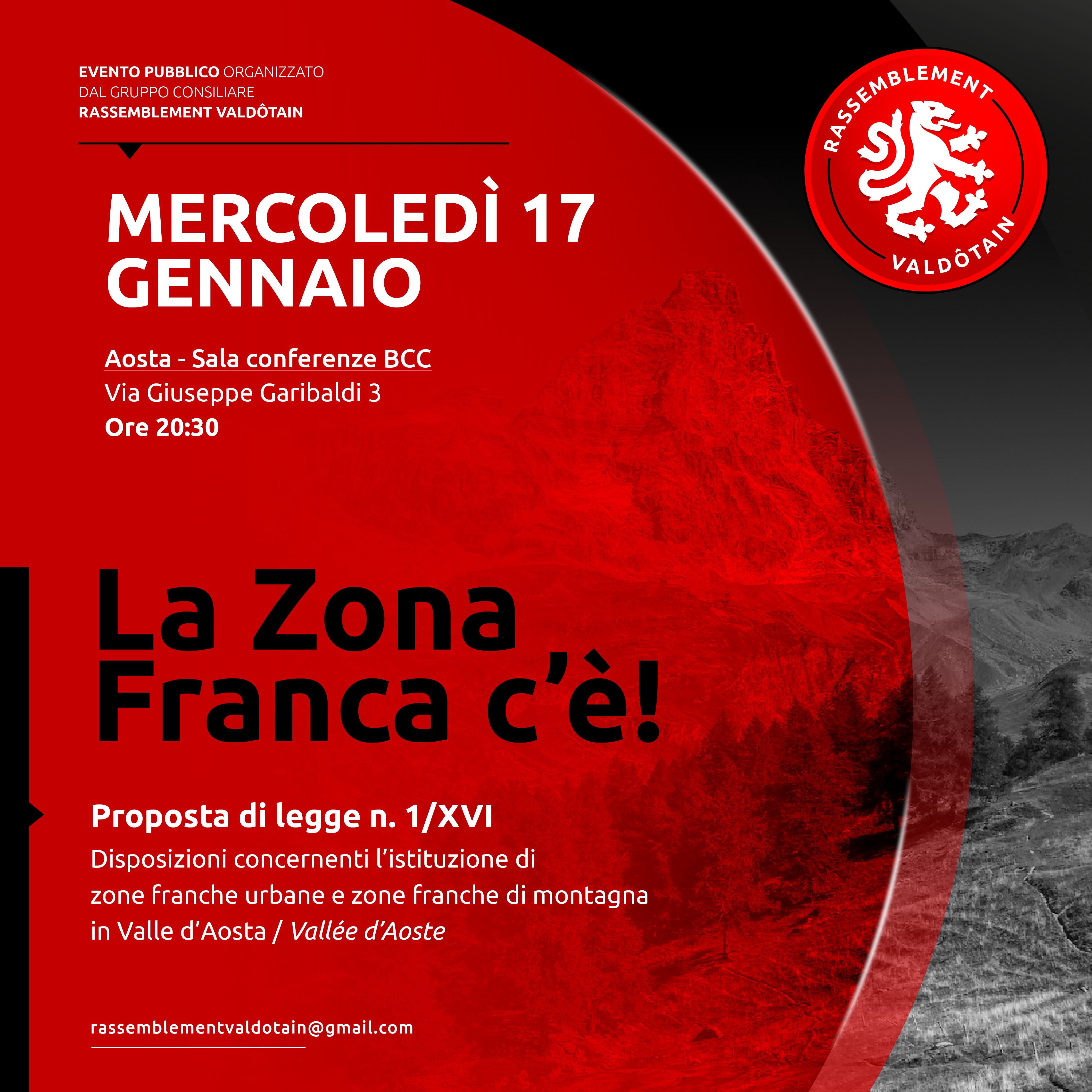 EVENTO PUBBLICO ORGANIZZATO DAL GRUPPO CONSILIARE RASSEMBLEMENT VALDÔTAIN

RASSEMBLEMENT VALDÔTAIN

MERCOLEDÌ 17 GENNAIO

Aosta - Sala conferenze BCC
Via Giuseppe Garibaldi 3
Ore 20:30

La Zona Franca c'è!

Proposta di legge n. 1/XVI

Disposizioni concernenti l'istituzione di zone franche urbane e zone franche di montagna in Valle d'Aosta / Vallée d'Aoste

rassemblementvaldotain@gmail.com